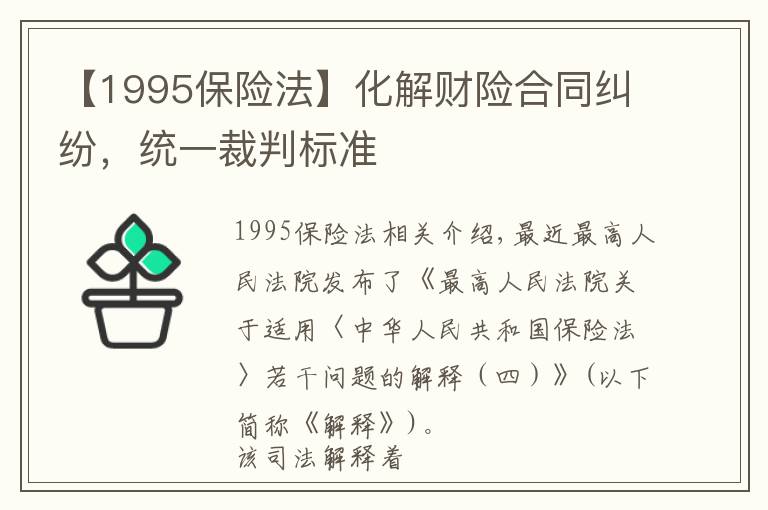 【1995保险法】化解财险合同纠纷，统一裁判标准

1995保险法相关介绍，最近最高人民法院发布了《最高人民法院关于适用〈中华人民共和国保险法〉若干问题的解释（四）》（以下简称《解释》）。
该司法解释着